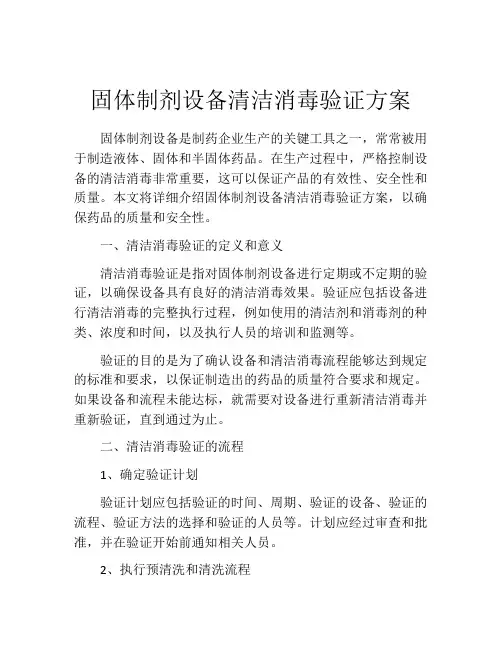 固体制剂设备清洁消毒验证方案

固体制剂设备是制药企业生产的关键工具之一，常常被用于制造液体、固体和半固体药品。在生产过程中，严格控制设备的清洁消毒非常重要，这可以保证产品的有效性、安全性和质量。本文将详细介绍固体制剂设备清洁消毒验证方案，以确保药品的质量和安全性。

一、清洁消毒验证的定义和意义

清洁消毒验证是指对固体制剂设备进行定期或不定期的验证，以确保设备具有良好的清洁消毒效果。验证应包括设备进行清洁消毒的完整执行过程，例如使用的清洁剂和消毒剂的种类、浓度和时间，以及执行人员的培训和监测等。

验证的目的是为了确认设备和清洁消毒流程能够达到规定的标准和要求，以保证制造出的药品的质量符合要求和规定。如果设备和流程未能达标，就需要对设备进行重新清洁消毒并重新验证，直到通过为止。

二、清洁消毒验证的流程

1、确定验证计划

验证计划应包括验证的时间、周期、验证的设备、验证的流程、验证方法的选择和验证的人员等。计划应经过审查和批准，并在验证开始前通知相关人员。

2、执行预清洗和清洗流程